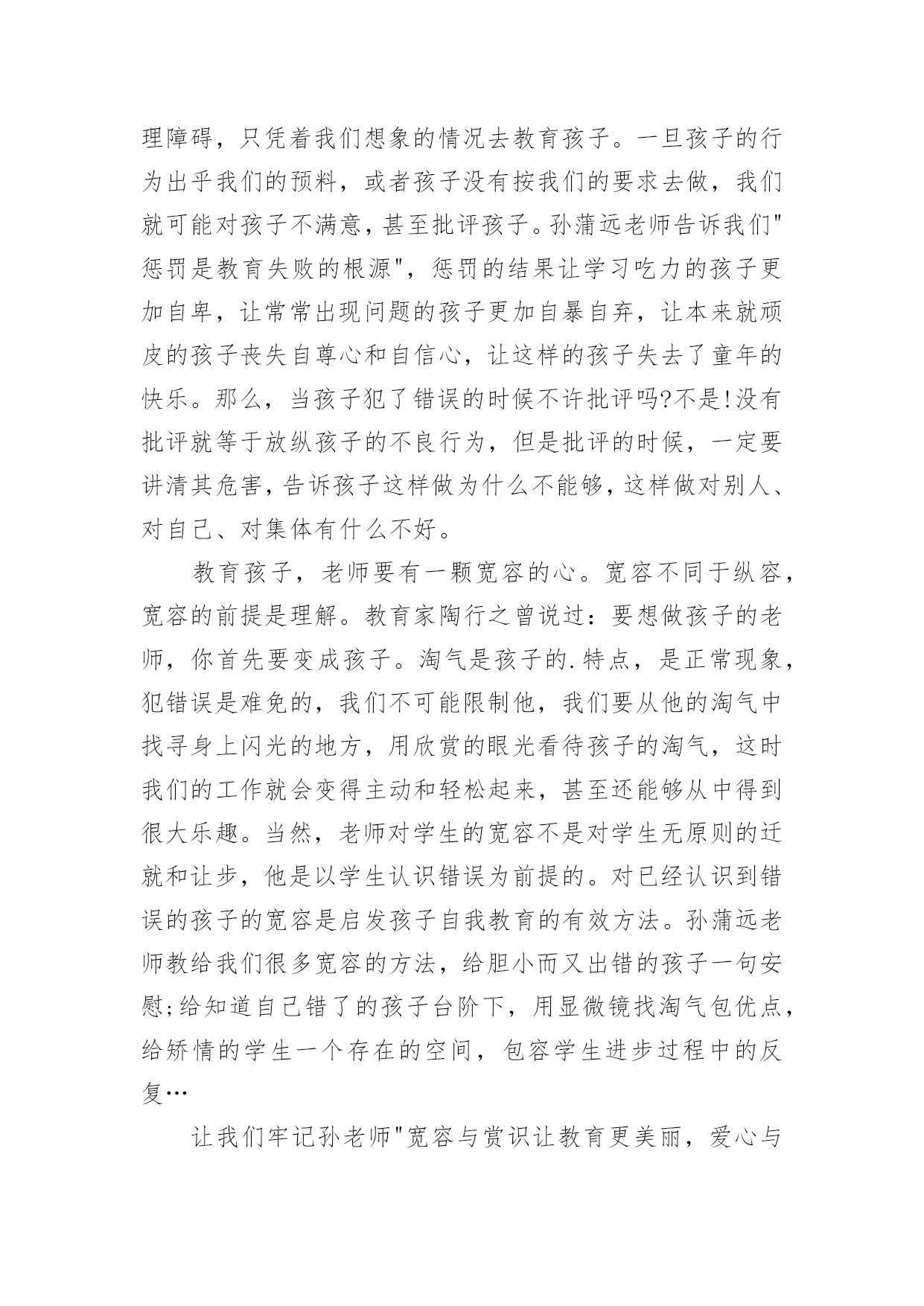 理障碍，只凭着我们想象的情况去教育孩子。一旦孩子的行为出乎我们的预料，或者孩子没有按我们的要求去做，我们就可能对孩子不满意，甚至批评孩子。孙蒲远老师告诉我们"惩罚是教育失败的根源"，惩罚的结果让学习吃力的孩子更加自卑，让常常出现问题的孩子更加自暴自弃，让本来就顽皮的孩子丧失自尊心和自信心，让这样的孩子失去了童年的快乐。那么，当孩子犯了错误的时候不许批评吗?不是!没有批评就等于放纵孩子的不良行为，但是批评的时候，一定要讲清其危害，告诉孩子这样做为什么不能够，这样做对别人、对自己、对集体有什么不好。

教育孩子，老师要有一颗宽容的心。宽容不同于纵容，宽容的前提是理解。教育家陶行之曾说过：要想做孩子的老师，你首先要变成孩子。淘气是孩子的.特点，是正常现象，犯错误是难免的，我们不可能限制他，我们要从他的淘气中找寻身上闪光的地方，用欣赏的眼光看待孩子的淘气，这时我们的工作就会变得主动和轻松起来，甚至还能够从中得到很大乐趣。当然，老师对学生的宽容不是对学生无原则的迁就和让步，他是以学生认识错误为前提的。对已经认识到错误的孩子的宽容是启发孩子自我教育的有效方法。孙蒲远老师教给我们很多宽容的方法，给胆小而又出错的孩子一句安慰;给知道自己错了的孩子台阶下，用显微镜找淘气包优点，给矫情的学生一个存在的空间，包容学生进步过程中的反复…

让我们牢记孙老师"宽容与赏识让教育更美丽，爱心与